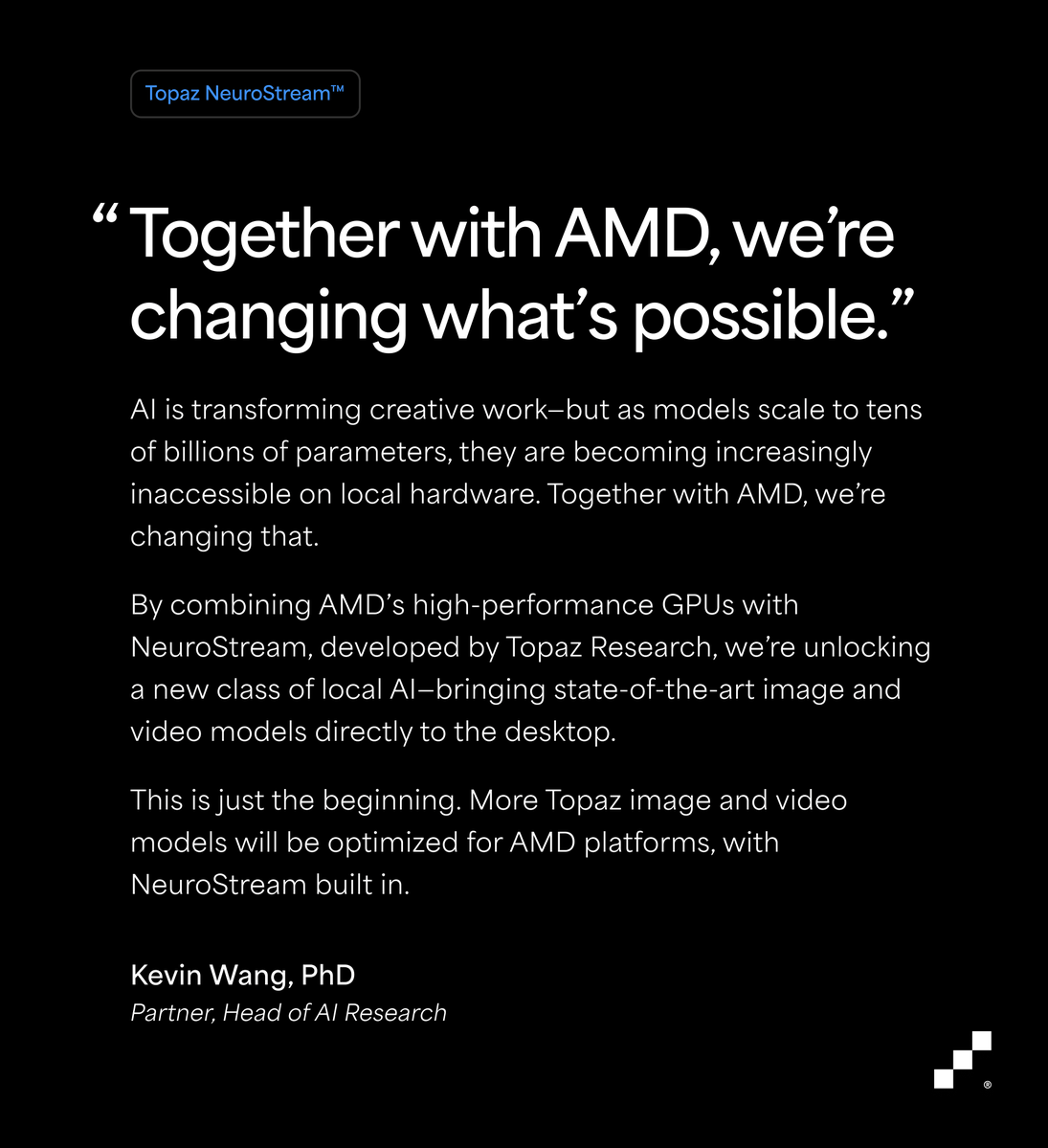 Topaz NeuroStream™

“Together with AMD, we’re changing what’s possible.”

AI is transforming creative work–but as models scale to tens of billions of parameters, they are becoming increasingly inaccessible on local hardware. Together with AMD, we’re changing that.

By combining AMD’s high-performance GPUs with NeuroStream, developed by Topaz Research, we’re unlocking a new class of local AI–bringing state-of-the-art image and video models directly to the desktop.

This is just the beginning. More Topaz image and video models will be optimized for AMD platforms, with NeuroStream built in.

Kevin Wang, PhD
Partner, Head of AI Research

®